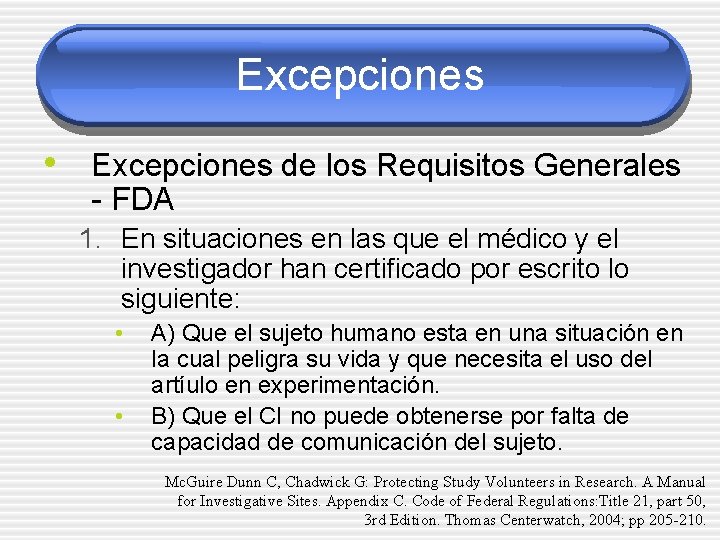 Excepciones

• Excepciones de los Requisitos Generales - FDA

1. En situaciones en las que el médico y el investigador han certificado por escrito lo siguiente:

• A) Que el sujeto humano esta en una situación en la cual peligra su vida y que necesita el uso del artíulo en experimentación.

• B) Que el CI no puede obtenerse por falta de capacidad de comunicación del sujeto.

McGuire Dunn C, Chadwick G: Protecting Study Volunteers in Research. A Manual for Investigative Sites. Appendix C. Code of Federal Regulations:Title 21, part 50, 3rd Edition. Thomas Centerwatch, 2004; pp 205-210.